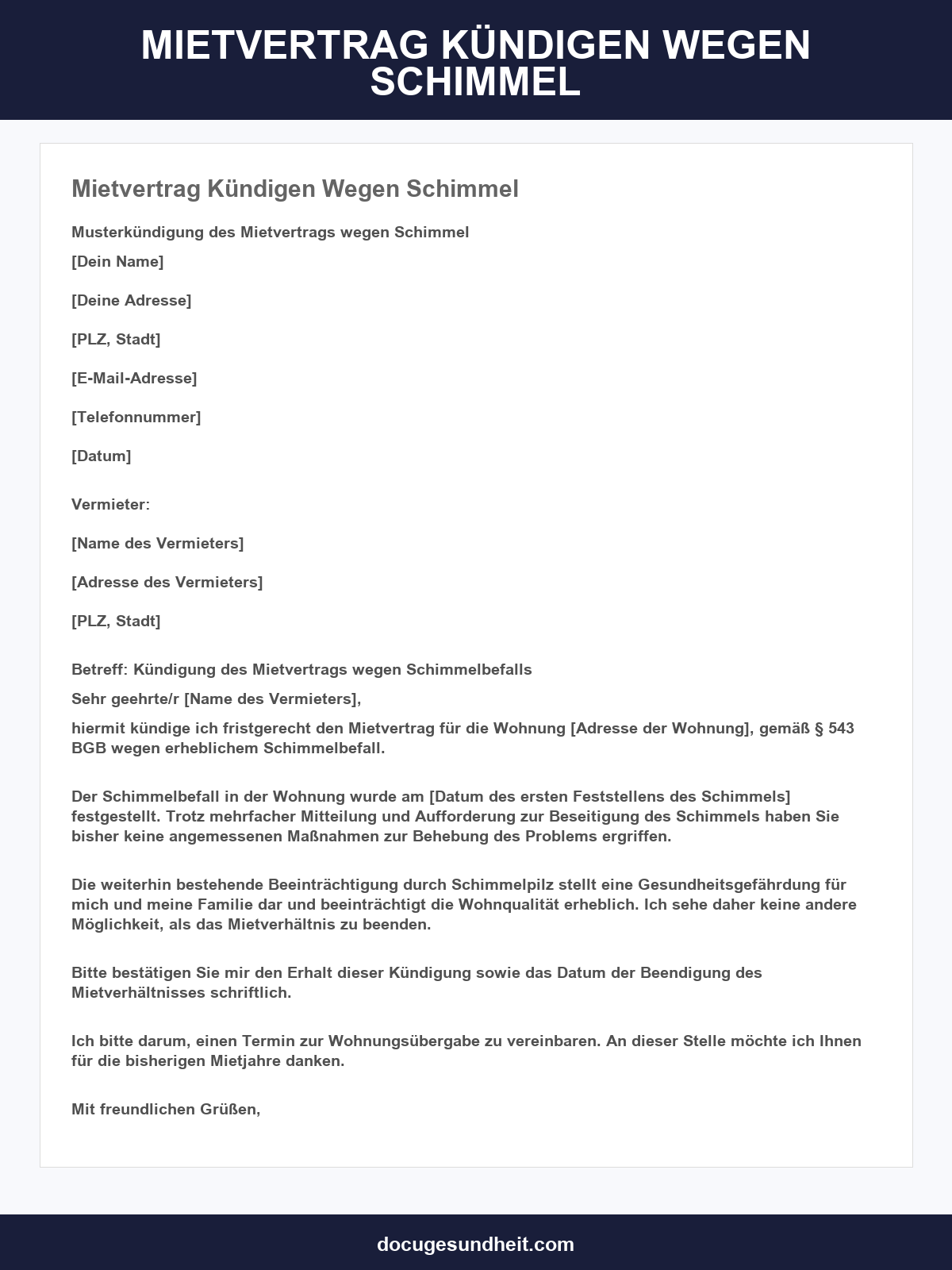 MIETVERTRAG KÜNDIGEN WEGEN SCHIMMEL

Mietvertrag Kündigen Wegen Schimmel

Musterkündigung des Mietvertrags wegen Schimmel

[Dein Name]

[Deine Adresse]

[PLZ, Stadt]

[E-Mail-Adresse]

[Telefonnummer]

[Datum]

Vermieter:

[Name des Vermieters]

[Adresse des Vermieters]

[PLZ, Stadt]

Betreff: Kündigung des Mietvertrags wegen Schimmelbefalls

Sehr geehrte/r [Name des Vermieters],

hiermit kündige ich fristgerecht den Mietvertrag für die Wohnung [Adresse der Wohnung], gemäß § 543 BGB wegen erheblichem Schimmelbefall.

Der Schimmelbefall in der Wohnung wurde am [Datum des ersten Feststellens des Schimmels] festgestellt. Trotz mehrfacher Mitteilung und Aufforderung zur Beseitigung des Schimmels haben Sie bisher keine angemessenen Maßnahmen zur Behebung des Problems ergriffen.

Die weiterhin bestehende Beeinträchtigung durch Schimmelpilz stellt eine Gesundheitsgefährdung für mich und meine Familie dar und beeinträchtigt die Wohnqualität erheblich. Ich sehe daher keine andere Möglichkeit, als das Mietverhältnis zu beenden.

Bitte bestätigen Sie mir den Erhalt dieser Kündigung sowie das Datum der Beendigung des Mietverhältnisses schriftlich.

Ich bitte darum, einen Termin zur Wohnungsübergabe zu vereinbaren. An dieser Stelle möchte ich Ihnen für die bisherigen Mietjahre danken.

Mit freundlichen Grüßen,

docugesundheit.com